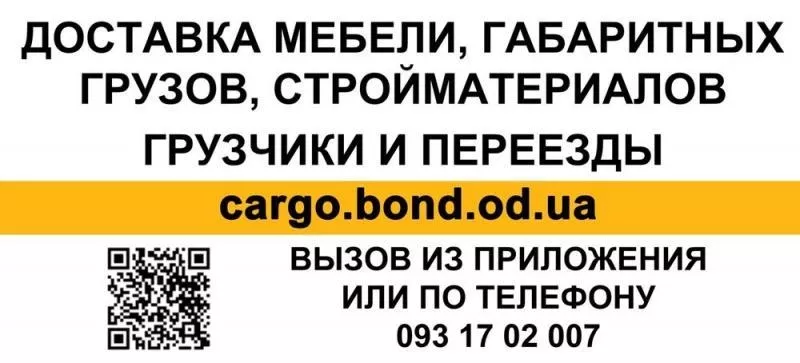 ДОСТАВКА МЕБЕЛИ, ГАБАРИТНЫХ ГРУЗОВ, СТРОЙМАТЕРИАЛОВ

ГРУЗЧИКИ И ПЕРЕЕЗДЫ

cargo.bond.od.ua

ВЫЗОВ ИЗ ПРИЛОЖЕНИЯ ИЛИ ПО ТЕЛЕФОНУ
093 17 02 007